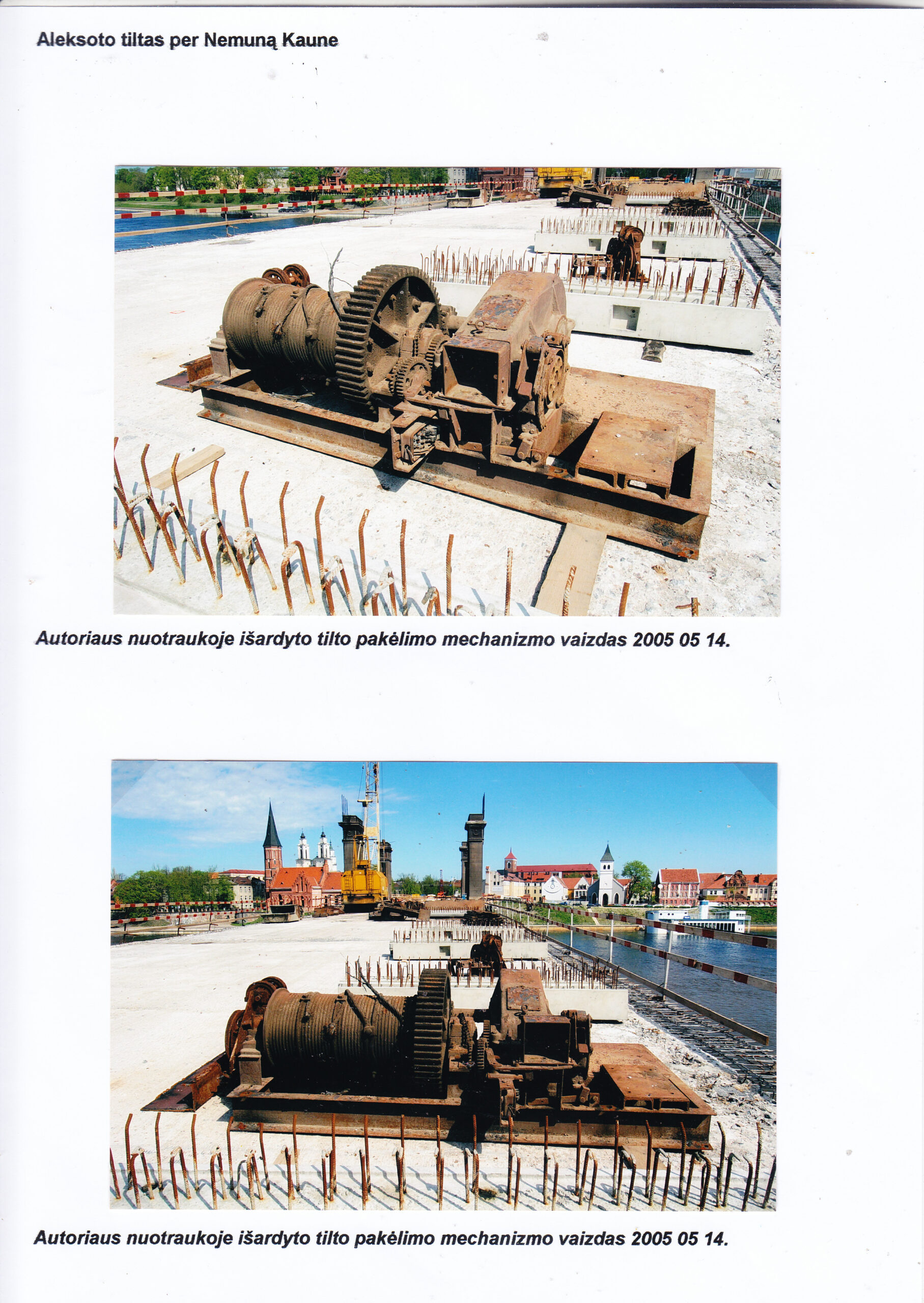 Aleksoto tiltas per Nemuną Kaune

Autoriaus nuotraukoje išardyto tilto pakėlimo mechanizmo vaizdas 2005 05 14.

Autoriaus nuotraukoje išardyto tilto pakėlimo mechanizmo vaizdas 2005 05 14.